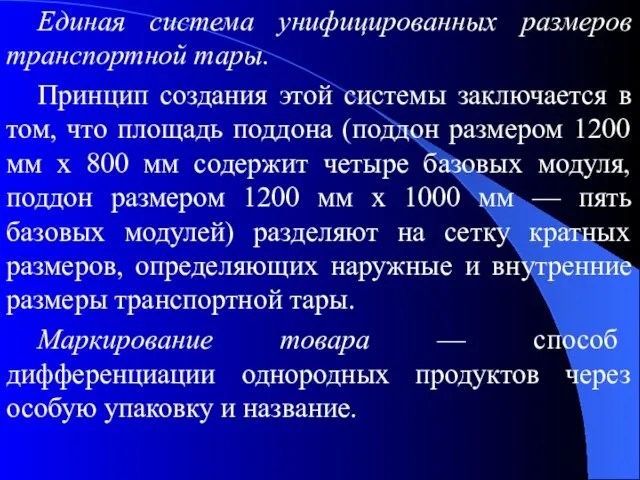 Единая система унифицированных размеров транспортной тары.

Принцип создания этой системы заключается в том, что площадь поддона (поддон размером 1200 мм х 800 мм содержит четыре базовых модуля, поддон размером 1200 мм х 1000 мм — пять базовых модулей) разделяют на сетку кратных размеров, определяющих наружные и внутренние размеры транспортной тары.

Маркирование товара — способ дифференциации однородных продуктов через особую упаковку и название.